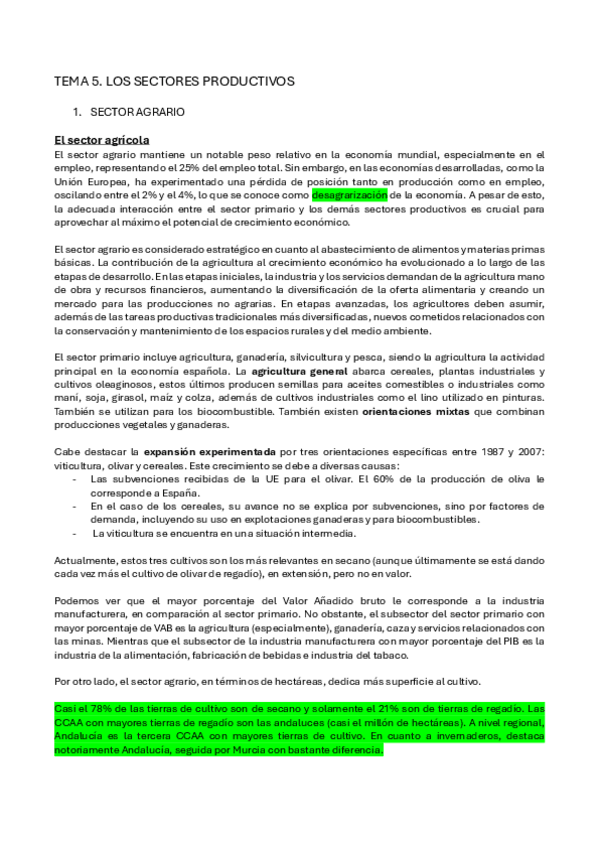 TEMA 5. LOS SECTORES PRODUCTIVOS

1. SECTOR AGRARIO

El sector agrícola

El sector agrario mantiene un notable peso relativo en la economía mundial, especialmente en el empleo, representando el 25% del empleo total. Sin embargo, en las economías desarrolladas, como la Unión Europea, ha experimentado una pérdida de posición tanto en producción como en empleo, oscilando entre el 2% y el 4%, lo que se conoce como desagrarización de la economía. A pesar de esto, la adecuada interacción entre el sector primario y los demás sectores productivos es crucial para aprovechar al máximo el potencial de crecimiento económico.

El sector agrario es considerado estratégico en cuanto al abastecimiento de alimentos y materias primas básicas. La contribución de la agricultura al crecimiento económico ha evolucionado a lo largo de las etapas de desarrollo. En las etapas iniciales, la industria y los servicios demandan de la agricultura mano de obra y recursos financieros, aumentando la diversificación de la oferta alimentaria y creando un mercado para las producciones no agrarias. En etapas avanzadas, los agricultores deben asumir, además de las tareas productivas tradicionales más diversificadas, nuevos cometidos relacionados con la conservación y mantenimiento de los espacios rurales y del medio ambiente.

El sector primario incluye agricultura, ganadería, silvicultura y pesca, siendo la agricultura la actividad principal en la economía española. La agricultura general abarca cereales, plantas industriales y cultivos oleaginosos, estos últimos producen semillas para aceites comestibles o industriales como maní, soja, girasol, maíz y colza, además de cultivos industriales como el lino utilizado en pinturas. También se utilizan para los biocombustible. También existen orientaciones mixtas que combinan producciones vegetales y ganaderas.

Cabe destacar la expansión experimentada por tres orientaciones específicas entre 1987 y 2007: viticultura, olivar y cereales. Este crecimiento se debe a diversas causas:
- Las subvenciones recibidas de la UE para el olivar. El 60% de la producción de oliva le corresponde a España.
- En el caso de los cereales, su avance no se explica por subvenciones, sino por factores de demanda, incluyendo su uso en explotaciones ganaderas y para biocombustibles.
- La viticultura se encuentra en una situación intermedia.

Actualmente, estos tres cultivos son los más relevantes en secano (aunque últimamente se está dando cada vez más el cultivo de olivar de regadío), en extensión, pero no en valor.

Podemos ver que el mayor porcentaje del Valor Añadido bruto le corresponde a la industria manufacturera, en comparación al sector primario. No obstante, el subsector del sector primario con mayor porcentaje de VAB es la agricultura (especialmente), ganadería, caza y servicios relacionados con las minas. Mientras que el subsector de la industria manufacturera con mayor porcentaje del PIB es la industria de la alimentación, fabricación de bebidas e industria del tabaco.

Por otro lado, el sector agrario, en términos de hectáreas, dedica más superficie al cultivo.

Casi el 78% de las tierras de cultivo son de secano y solamente el 21% son de tierras de regadío. Las CCAA con mayores tierras de regadío son las andaluces (casi el millón de hectáreas). A nivel regional, Andalucía es la tercera CCAA con mayores tierras de cultivo. En cuanto a invernaderos, destaca notoriamente Andalucía, seguida por Murcia con bastante diferencia.